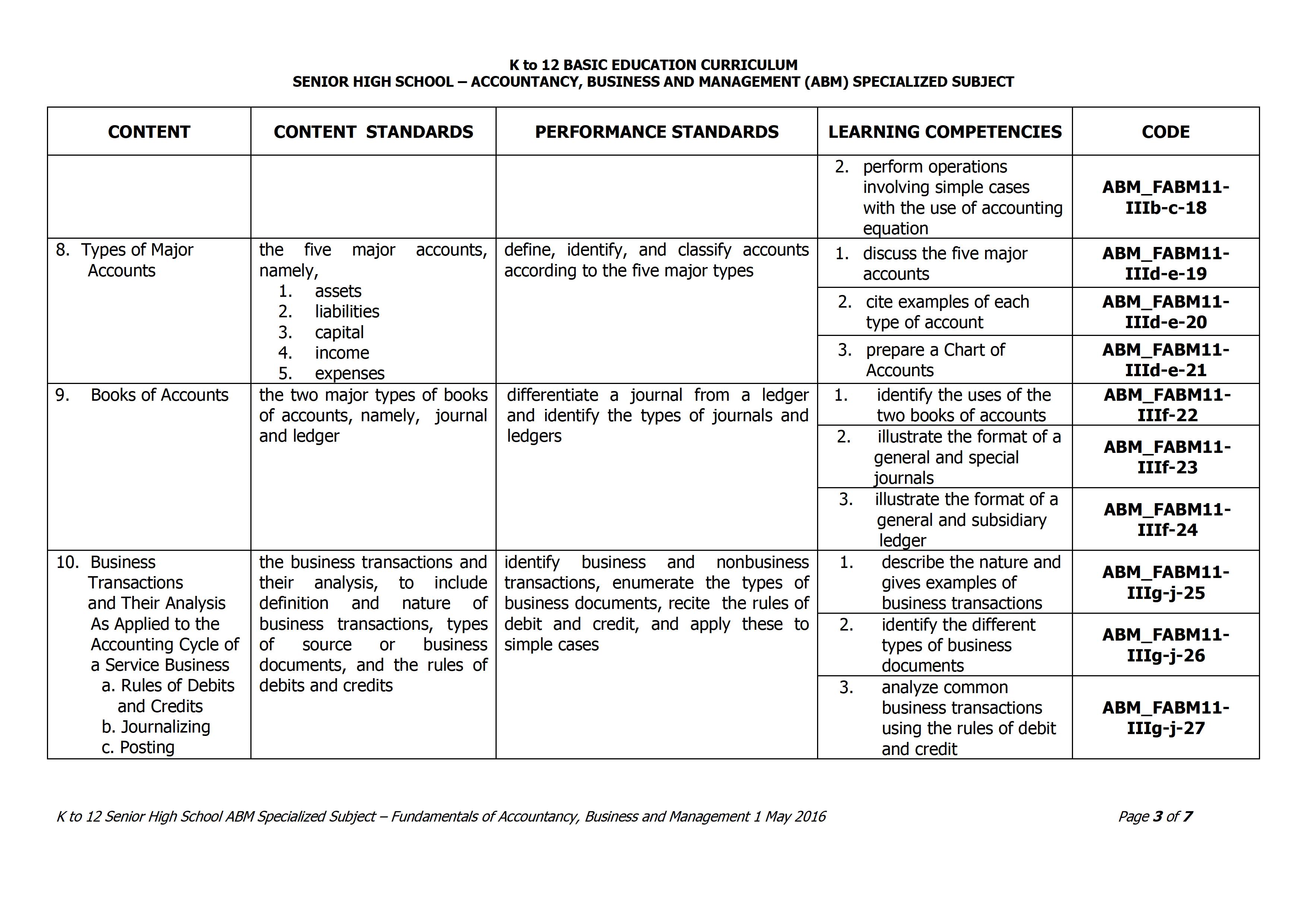 K to 12 BASIC EDUCATION CURRICULUM
SENIOR HIGH SCHOOL – ACCOUNTANCY, BUSINESS AND MANAGEMENT (ABM) SPECIALIZED SUBJECT

| CONTENT | CONTENT STANDARDS | PERFORMANCE STANDARDS | LEARNING COMPETENCIES | CODE |
|---|---|---|---|---|
| | | | 2. perform operations involving simple cases with the use of accounting equation | ABM_FABM11-IIIb-c-18 |
| 8. Types of Major Accounts | the five major accounts, namely, 1. assets 2. liabilities 3. capital 4. income 5. expenses | define, identify, and classify accounts according to the five major types | 1. discuss the five major accounts | ABM_FABM11-IIId-e-19 |
| | | | 2. cite examples of each type of account | ABM_FABM11-IIId-e-20 |
| | | | 3. prepare a Chart of Accounts | ABM_FABM11-IIId-e-21 |
| 9. Books of Accounts | the two major types of books of accounts, namely, journal and ledger | differentiate a journal from a ledger and identify the types of journals and ledgers | 1. identify the uses of the two books of accounts | ABM_FABM11-IIIf-22 |
| | | | 2. illustrate the format of a general and special journals | ABM_FABM11-IIIf-23 |
| | | | 3. illustrate the format of a general and subsidiary ledger | ABM_FABM11-IIIf-24 |
| 10. Business Transactions and Their Analysis As Applied to the Accounting Cycle of a Service Business a. Rules of Debits and Credits b. Journalizing c. Posting | the business transactions and their analysis, to include definition and nature of business transactions, types of source or business documents, and the rules of debits and credits | identify business and nonbusiness transactions, enumerate the types of business documents, recite the rules of debit and credit, and apply these to simple cases | 1. describe the nature and gives examples of business transactions | ABM_FABM11-IIIg-j-25 |
| | | | 2. identify the different types of business documents | ABM_FABM11-IIIg-j-26 |
| | | | 3. analyze common business transactions using the rules of debit and credit | ABM_FABM11-IIIg-j-27 |

K to 12 Senior High School ABM Specialized Subject – Fundamentals of Accountancy, Business and Management 1 May 2016   Page 3 of 7